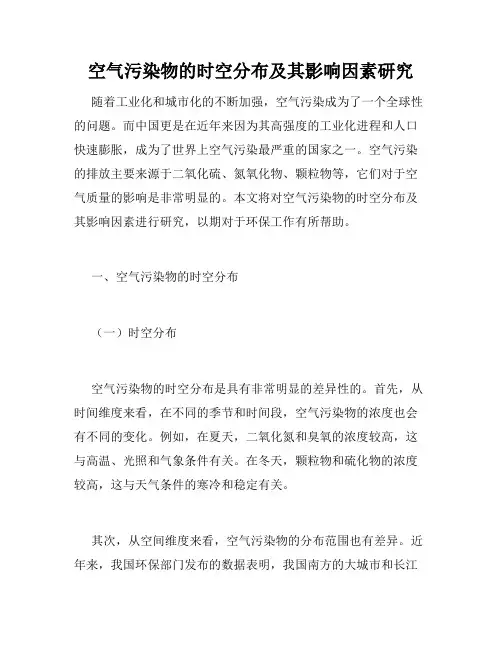 空气污染物的时空分布及其影响因素研究

随着工业化和城市化的不断加强，空气污染成为了一个全球性的问题。而中国更是在近年来因为其高强度的工业化进程和人口快速膨胀，成为了世界上空气污染最严重的国家之一。空气污染的排放主要来源于二氧化硫、氮氧化物、颗粒物等，它们对于空气质量的影响是非常明显的。本文将对空气污染物的时空分布及其影响因素进行研究，以期对于环保工作有所帮助。

一、空气污染物的时空分布

（一）时空分布

空气污染物的时空分布是具有非常明显的差异性的。首先，从时间维度来看，在不同的季节和时间段，空气污染物的浓度也会有不同的变化。例如，在夏天，二氧化氮和臭氧的浓度较高，这与高温、光照和气象条件有关。在冬天，颗粒物和硫化物的浓度较高，这与天气条件的寒冷和稳定有关。

其次，从空间维度来看，空气污染物的分布范围也有差异。近年来，我国环保部门发布的数据表明，我国南方的大城市和长江